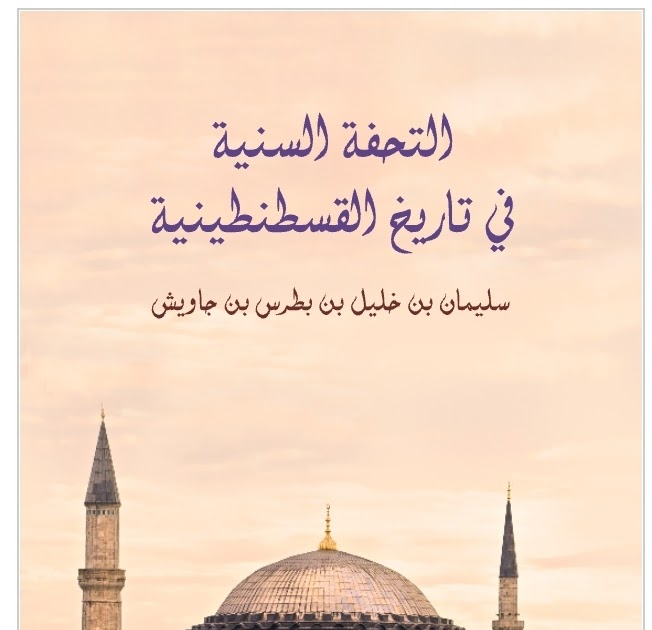 التحفة السنية
في تاريخ القسطنطينية

سليمان بن خليل بن بطرس بن جاويش